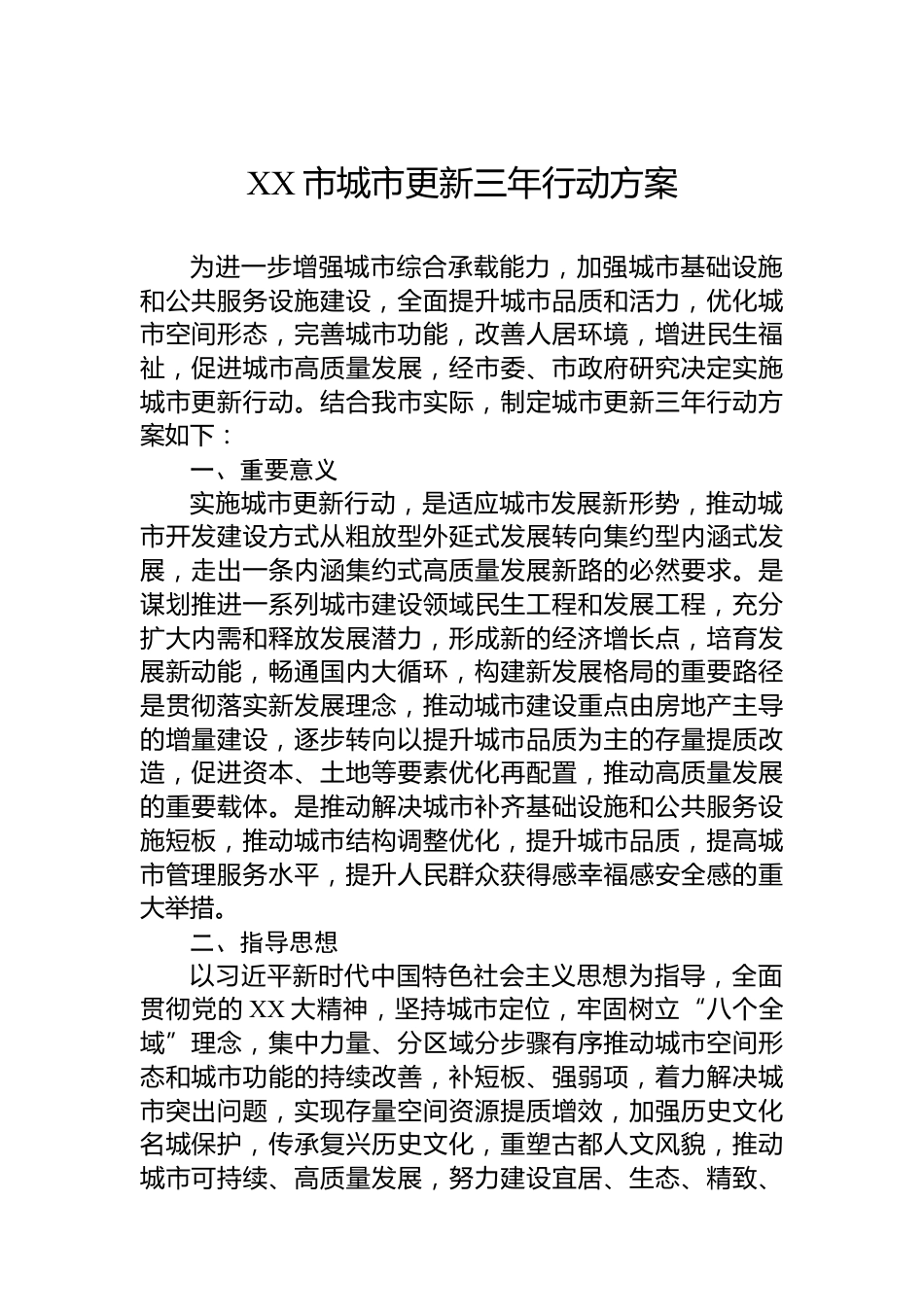 XX 市城市更新三年行动方案

为进一步增强城市综合承载能力，加强城市基础设施和公共服务设施建设，全面提升城市品质和活力，优化城市空间形态，完善城市功能，改善人居环境，增进民生福祉，促进城市高质量发展，经市委、市政府研究决定实施城市更新行动。结合我市实际，制定城市更新三年行动方案如下：

一、重要意义

实施城市更新行动，是适应城市发展新形势，推动城市开发建设方式从粗放型外延式发展转向集约型内涵式发展，走出一条内涵集约式高质量发展新路的必然要求。是谋划推进一系列城市建设领域民生工程和发展工程，充分扩大内需和释放发展潜力，形成新的经济增长点，培育发展新动能，畅通国内大循环，构建新发展格局的重要路径是贯彻落实新发展理念，推动城市建设重点由房地产主导的增量建设，逐步转向以提升城市品质为主的存量提质改造，促进资本、土地等要素优化再配置，推动高质量发展的重要载体。是推动解决城市补齐基础设施和公共服务设施短板，推动城市结构调整优化，提升城市品质，提高城市管理服务水平，提升人民群众获得感幸福感安全感的重大举措。

二、指导思想

以习近平新时代中国特色社会主义思想为指导，全面贯彻党的 XX 大精神，坚持城市定位，牢固树立“八个全域”理念，集中力量、分区域分步骤有序推动城市空间形态和城市功能的持续改善，补短板、强弱项，着力解决城市突出问题，实现存量空间资源提质增效，加强历史文化名城保护，传承复兴历史文化，重塑古都人文风貌，推动城市可持续、高质量发展，努力建设宜居、生态、精致、